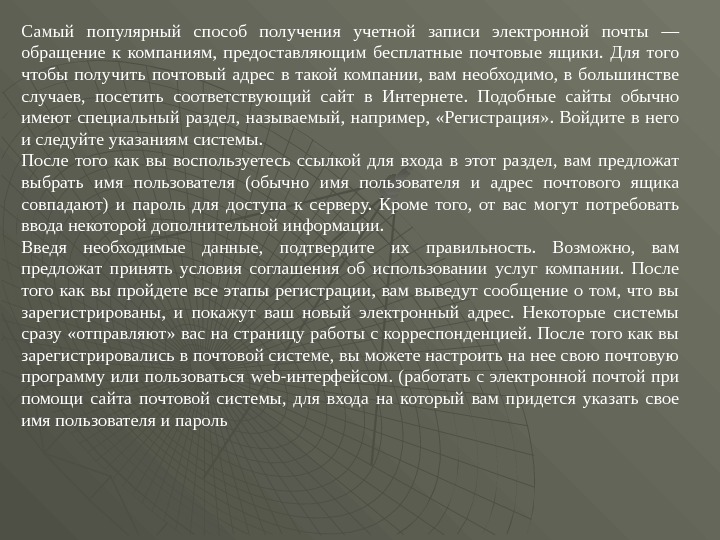 Самый популярный способ получения учетной записи электронной почты — обращение к компаниям, предоставляющим бесплатные почтовые ящики. Для того чтобы получить почтовый адрес в такой компании, вам необходимо, в большинстве случаев, посетить соответствующий сайт в Интернете. Подобные сайты обычно имеют специальный раздел, называемый, например, «Регистрация». Войдите в него и следуйте указаниям системы.
После того как вы воспользуетесь ссылкой для входа в этот раздел, вам предложат выбрать имя пользователя (обычно имя пользователя и адрес почтового ящика совпадают) и пароль для доступа к серверу. Кроме того, от вас могут потребовать ввода некоторой дополнительной информации.
Введя необходимые данные, подтвердите их правильность. Возможно, вам предложат принять условия соглашения об использовании услуг компании. После того как вы пройдете все этапы регистрации, вам выведут сообщение о том, что вы зарегистрированы, и покажут ваш новый электронный адрес. Некоторые системы сразу «отправляют» вас на страницу работы с корреспонденцией. После того как вы зарегистрировались в почтовой системе, вы можете настроить на нее свою почтовую программу или пользоваться web-интерфейсом. (работать с электронной почтой при помощи сайта почтовой системы, для входа на который вам придется указать свое имя пользователя и пароль